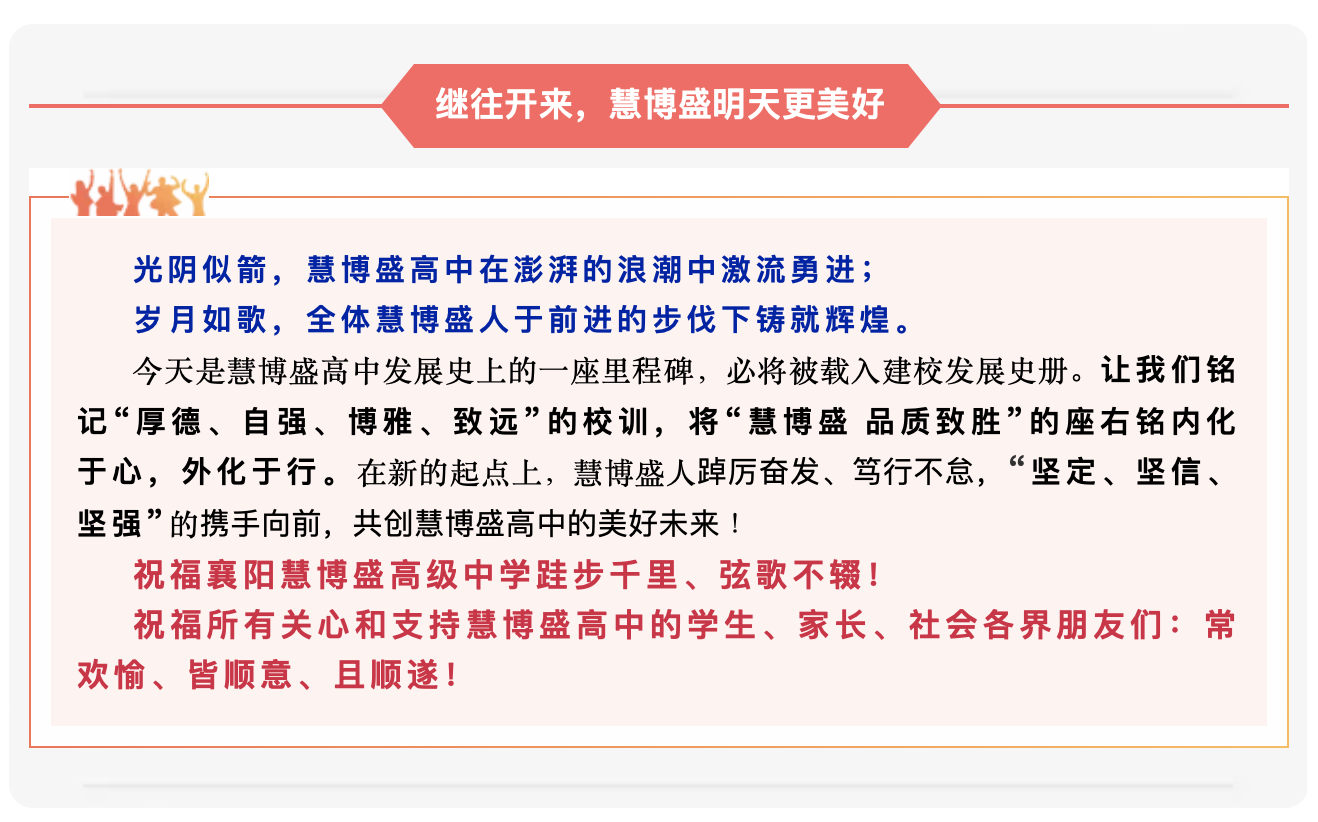 继往开来，慧博盛明天更美好

光阴似箭，慧博盛高中在澎湃的浪潮中激流勇进；
岁月如歌，全体慧博盛人于前进的步伐下铸就辉煌。

今天是慧博盛高中发展史上的一座里程碑，必将被载入建校发展史册。让我们铭记“厚德、自强、博雅、致远”的校训，将“慧博盛 品质致胜”的座右铭内化于心，外化于行。在新的起点上，慧博盛人踔厉奋发、笃行不怠，“坚定、坚信、坚强”的携手向前，共创慧博盛高中的美好未来！

祝福襄阳慧博盛高级中学跬步千里、弦歌不辍！

祝福所有关心和支持慧博盛高中的学生、家长、社会各界朋友们：常欢愉、皆顺意、且顺遂！